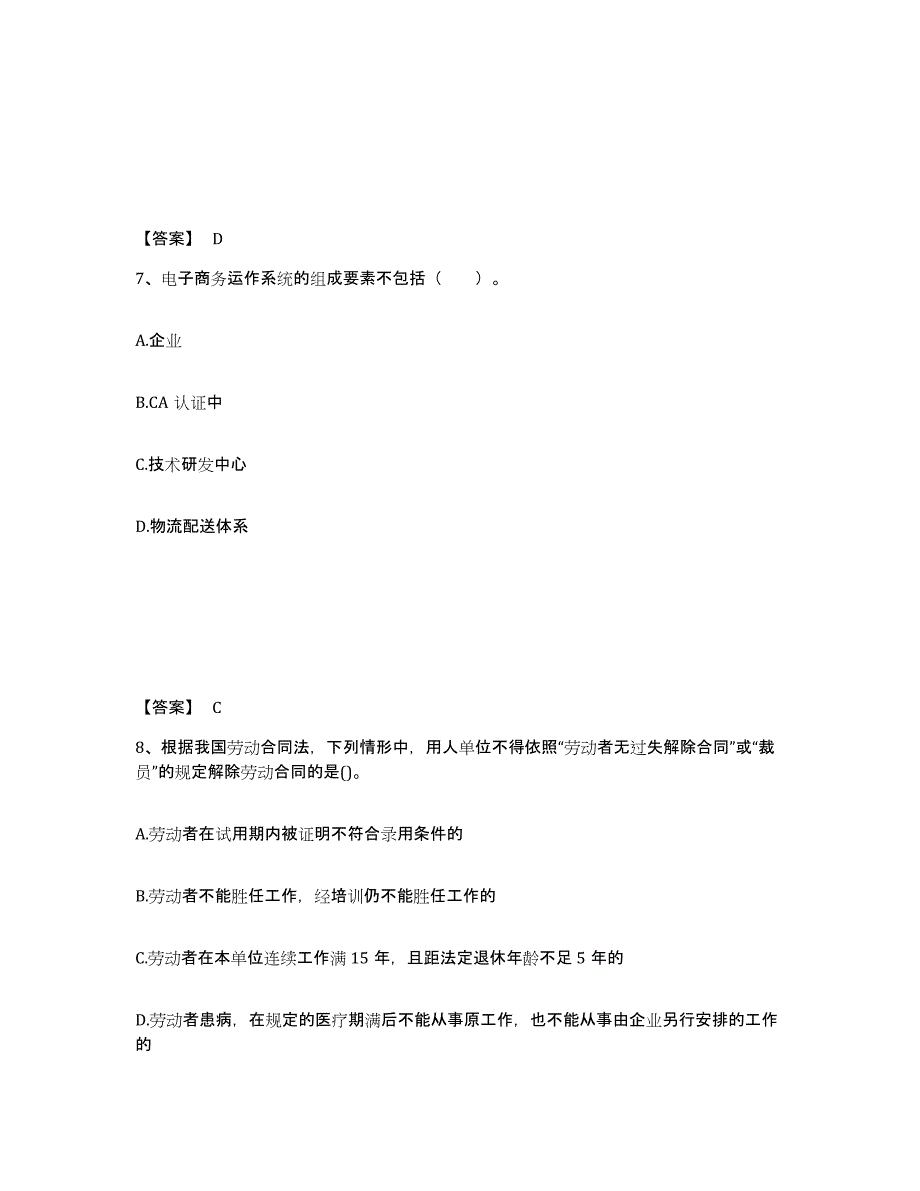 【答案】 D

7、电子商务运作系统的组成要素不包括（　　）。

A.企业

B.CA 认证中

C.技术研发中心

D.物流配送体系

【答案】 C

8、根据我国劳动合同法，下列情形中，用人单位不得依照“劳动者无过失解除合同”或“裁员”的规定解除劳动合同的是()。

A.劳动者在试用期内被证明不符合录用条件的

B.劳动者不能胜任工作，经培训仍不能胜任工作的

C.劳动者在本单位连续工作满 15 年，且距法定退休年龄不足 5 年的

D.劳动者患病，在规定的医疗期满后不能从事原工作，也不能从事由企业另行安排的工作的